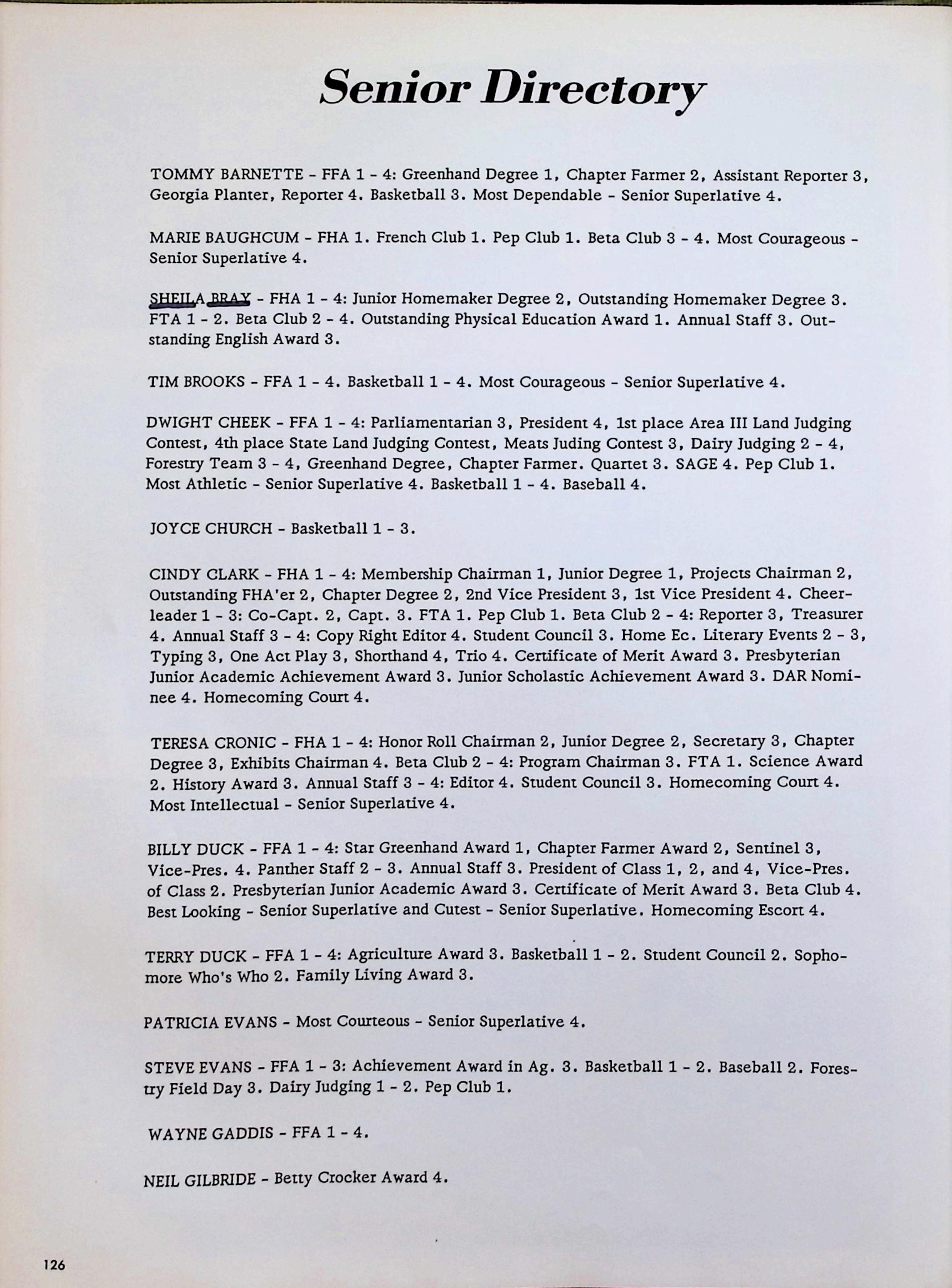 Senior Directory

TOMMY BARNETTE - FFA 1 - 4: Greenhand Degree 1, Chapter Farmer 2, Assistant Reporter 3, Georgia Planter, Reporter 4. Basketball 3. Most Dependable - Senior Superlative 4.

MARIE BAUGHCUM - FHA 1. French Club 1. Pep Club 1. Beta Club 3 - 4. Most Courageous - Senior Superlative 4.

SHEILA BRAY - FHA 1 - 4: Junior Homemaker Degree 2, Outstanding Homemaker Degree 3. FTA 1 - 2. Beta Club 2 - 4. Outstanding Physical Education Award 1. Annual Staff 3. Outstanding English Award 3.

TIM BROOKS - FFA 1 - 4. Basketball 1 - 4. Most Courageous - Senior Superlative 4.

DWIGHT CHEEK - FFA 1 - 4: Parliamentarian 3, President 4, 1st place Area III Land Judging Contest, 4th place State Land Judging Contest, Meats Juding Contest 3, Dairy Judging 2 - 4, Forestry Team 3 - 4, Greenhand Degree, Chapter Farmer. Quartet 3. SAGE 4. Pep Club 1. Most Athletic - Senior Superlative 4. Basketball 1 - 4. Baseball 4.

JOYCE CHURCH - Basketball 1 - 3.

CINDY CLARK - FHA 1 - 4: Membership Chairman 1, Junior Degree 1, Projects Chairman 2, Outstanding FHA'er 2, Chapter Degree 2, 2nd Vice President 3, 1st Vice President 4. Cheerleader 1 - 3: Co-Capt. 2, Capt. 3. FTA 1. Pep Club 1. Beta Club 2 - 4: Reporter 3, Treasurer 4. Annual Staff 3 - 4: Copy Right Editor 4. Student Council 3. Home Ec. Literary Events 2 - 3, Typing 3, One Act Play 3, Shorthand 4, Trio 4. Certificate of Merit Award 3. Presbyterian Junior Academic Achievement Award 3. Junior Scholastic Achievement Award 3. DAR Nominee 4. Homecoming Court 4.

TERESA CRONIC - FHA 1 - 4: Honor Roll Chairman 2, Junior Degree 2, Secretary 3, Chapter Degree 3, Exhibits Chairman 4. Beta Club 2 - 4: Program Chairman 3. FTA 1. Science Award 2. History Award 3. Annual Staff 3 - 4: Editor 4. Student Council 3. Homecoming Court 4. Most Intellectual - Senior Superlative 4.

BILLY DUCK - FFA 1 - 4: Star Greenhand Award 1, Chapter Farmer Award 2, Sentinel 3, Vice-Pres. 4. Panther Staff 2 - 3. Annual Staff 3. President of Class 1, 2, and 4, Vice-Pres. of Class 2. Presbyterian Junior Academic Award 3. Certificate of Merit Award 3. Beta Club 4. Best Looking - Senior Superlative and Cutest - Senior Superlative. Homecoming Escort 4.

TERRY DUCK - FFA 1 - 4: Agriculture Award 3. Basketball 1 - 2. Student Council 2. Sophomore Who's Who 2. Family Living Award 3.

PATRICIA EVANS - Most Courteous - Senior Superlative 4.

STEVE EVANS - FFA 1 - 3: Achievement Award in Ag. 3. Basketball 1 - 2. Baseball 2. Forestry Field Day 3. Dairy Judging 1 - 2. Pep Club 1.

WAYNE GADDIS - FFA 1 - 4.

NEIL GILBRIDE - Betty Crocker Award 4.

126